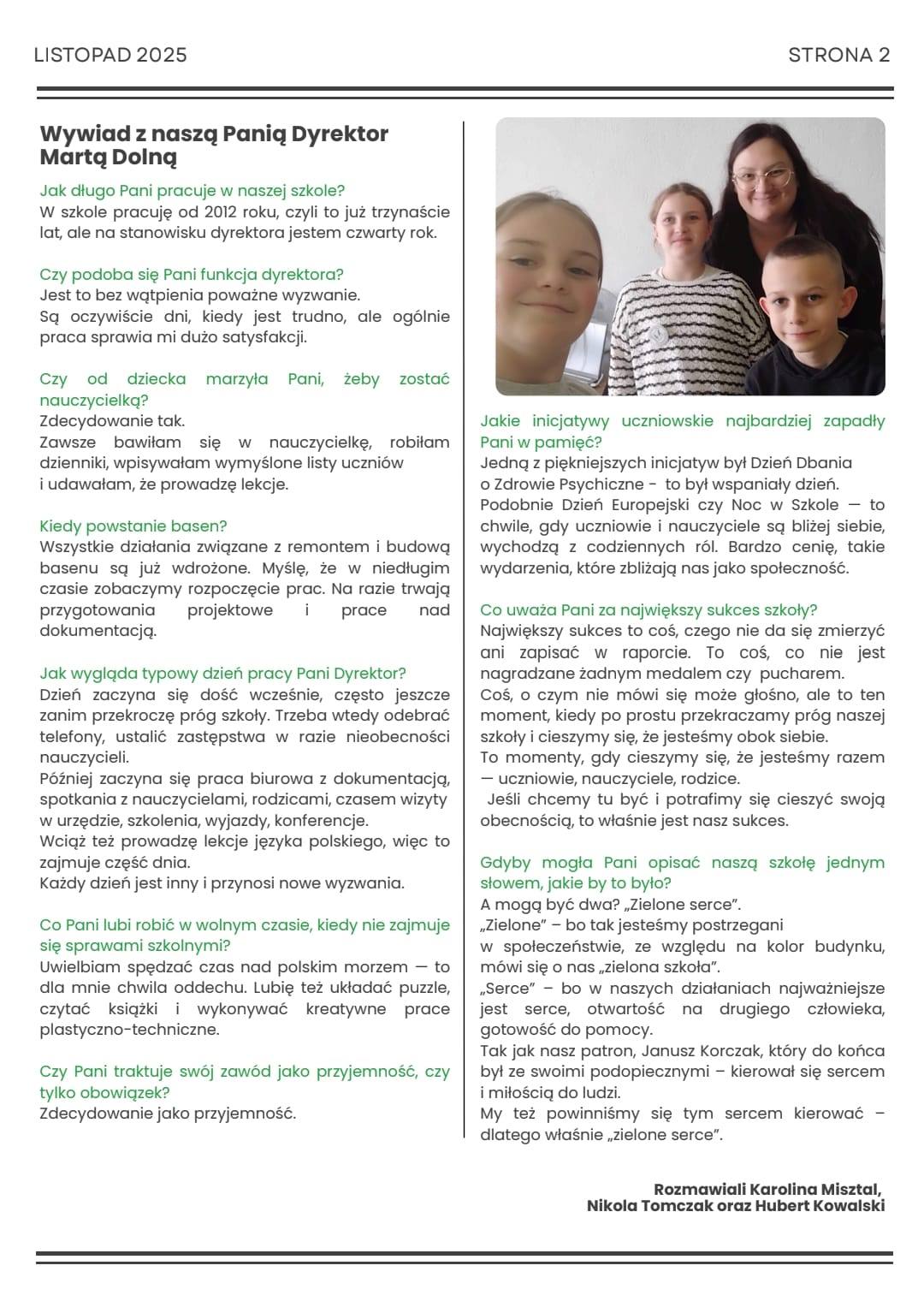 LISTOPAD 2025

STRONA 2

Wywiad z naszą Panią Dyrektor Martą Dolną

Jak długo Pani pracuje w naszej szkole?
W szkole pracuję od 2012 roku, czyli to już trzynaście lat, ale na stanowisku dyrektora jestem czwarty rok.

Czy podoba się Pani funkcja dyrektora?
Jest to bez wątpienia poważne wyzwanie.
Są oczywiście dni, kiedy jest trudno, ale ogólnie praca sprawia mi dużo satysfakcji.

Czy od dziecka marzyła Pani, żeby zostać nauczycielką?
Zdecydowanie tak.
Zawsze bawiłam się w nauczycielkę, robiłam dzienniki, wpisywałam wymyślone listy uczniów i udawałam, że prowadzę lekcje.

Kiedy powstanie basen?
Wszystkie działania związane z remontem i budową basenu są już wdrożone. Myślę, że w niedługim czasie zobaczymy rozpoczęcie prac. Na razie trwają przygotowania projektowe i prace nad dokumentacją.

Jak wygląda typowy dzień pracy Pani Dyrektor?
Dzień zaczyna się dość wcześnie, często jeszcze zanim przekroczę próg szkoły. Trzeba wtedy odebrać telefony, ustalić zastępstwa w razie nieobecności nauczycieli.
Później zaczyna się praca biurowa z dokumentacją, spotkania z nauczycielami, rodzicami, czasem wizyty w urzędzie, szkolenia, wyjazdy, konferencje.
Wciąż też prowadzę lekcje języka polskiego, więc to zajmuje część dnia.
Każdy dzień jest inny i przynosi nowe wyzwania.

Co Pani lubi robić w wolnym czasie, kiedy nie zajmuje się sprawami szkolnymi?
Uwielbiam spędzać czas nad polskim morzem — to dla mnie chwila oddechu. Lubię też układać puzzle, czytać książki i wykonywać kreatywne prace plastyczno-techniczne.

Czy Pani traktuje swój zawód jako przyjemność, czy tylko obowiązek?
Zdecydowanie jako przyjemność.

Jakie inicjatywy uczniowskie najbardziej zapadły Pani w pamięć?
Jedną z piękniejszych inicjatyw był Dzień Dbania o Zdrowie Psychiczne - to był wspaniały dzień.
Podobnie Dzień Europejski czy Noc w Szkole — to chwile, gdy uczniowie i nauczyciele są bliżej siebie, wychodzą z codziennych ról. Bardzo cenię, takie wydarzenia, które zbliżają nas jako społeczność.

Co uważa Pani za największy sukces szkoły?
Największy sukces to coś, czego nie da się zmierzyć ani zapisać w raporcie. To coś, co nie jest nagradzane żadnym medalem czy pucharem.
Coś, o czym nie mówi się może głośno, ale to ten moment, kiedy po prostu przekraczamy próg naszej szkoły i cieszymy się, że jesteśmy obok siebie.
To momenty, gdy cieszymy się, że jesteśmy razem — uczniowie, nauczyciele, rodzice.
Jeśli chcemy tu być i potrafimy się cieszyć swoją obecnością, to właśnie jest nasz sukces.

Gdyby mogła Pani opisać naszą szkołę jednym słowem, jakie by to było?
A mogą być dwa? „Zielone serce".
„Zielone" – bo tak jesteśmy postrzegani w społeczeństwie, ze względu na kolor budynku, mówi się o nas „zielona szkoła".
„Serce" – bo w naszych działaniach najważniejsze jest serce, otwartość na drugiego człowieka, gotowość do pomocy.
Tak jak nasz patron, Janusz Korczak, który do końca był ze swoimi podopiecznymi – kierował się sercem i miłością do ludzi.
My też powinniśmy się tym sercem kierować – dlatego właśnie „zielone serce".

Rozmawiali Karolina Misztal, Nikola Tomczak oraz Hubert Kowalski